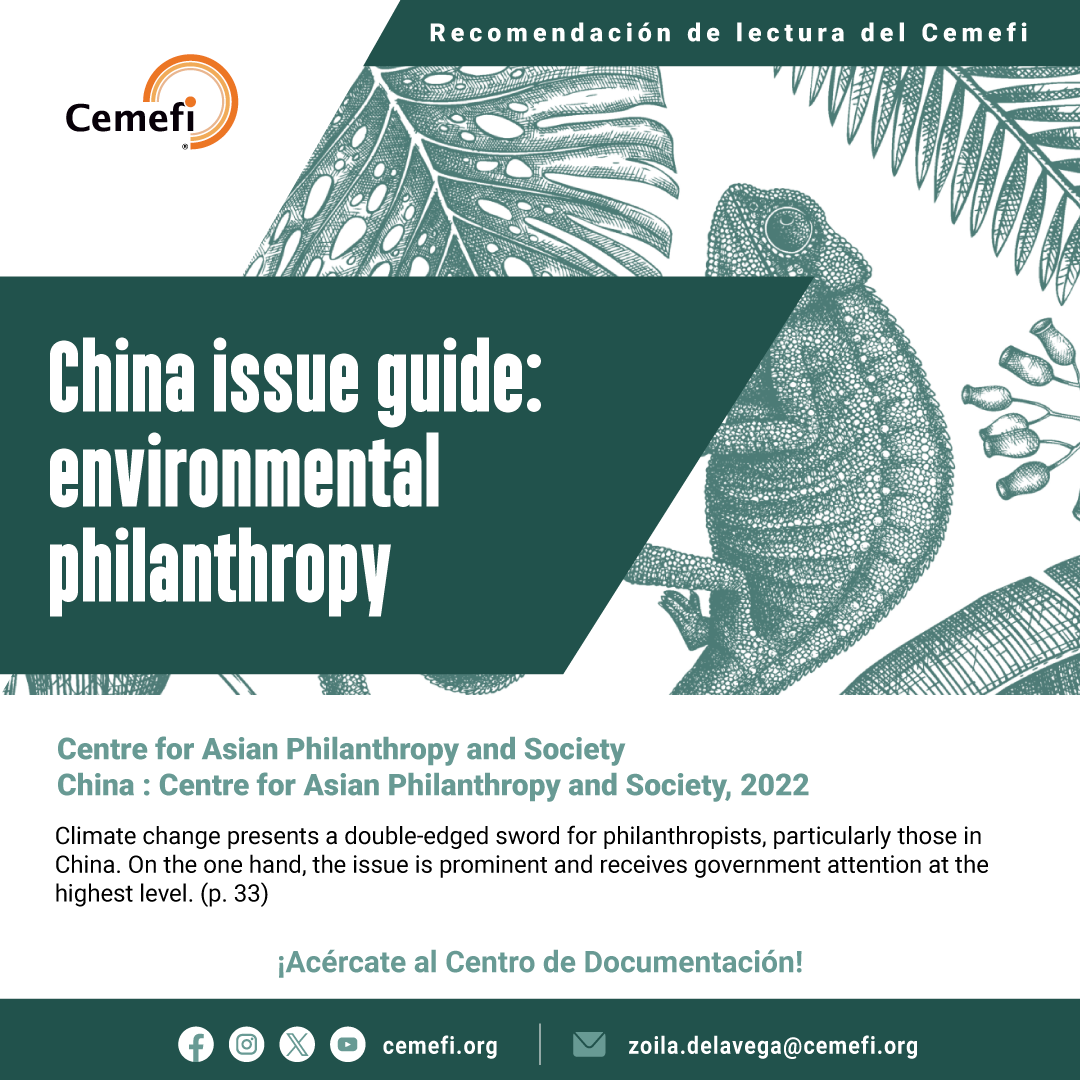 Recomendación de lectura del Cemefi

Cemefi

China issue guide: environmental philanthropy

Centre for Asian Philanthropy and Society
China : Centre for Asian Philanthropy and Society, 2022

Climate change presents a double-edged sword for philanthropists, particularly those in China. On the one hand, the issue is prominent and receives government attention at the highest level. (p. 33)

¡Acércate al Centro de Documentación!

cemefi.org

zoila.delavega@cemefi.org